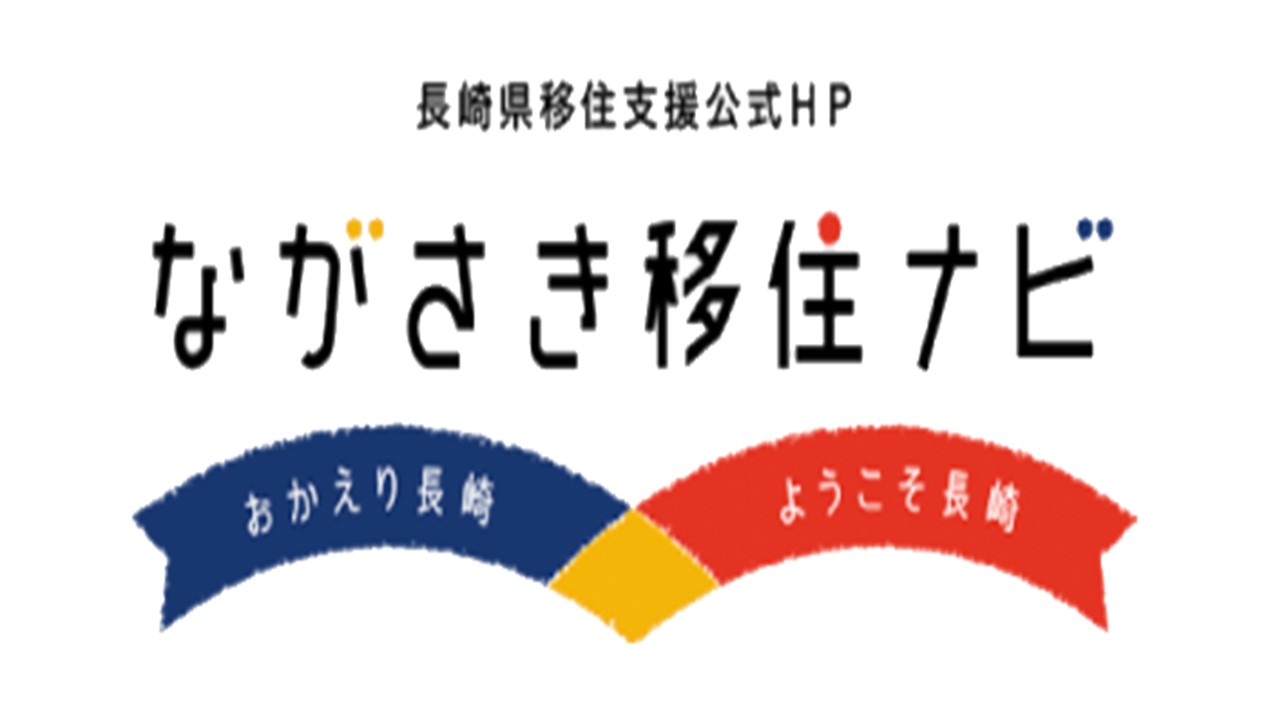 長崎県移住支援公式HP

ながさき移住ナビ

おかえり長崎

ようこそ長崎